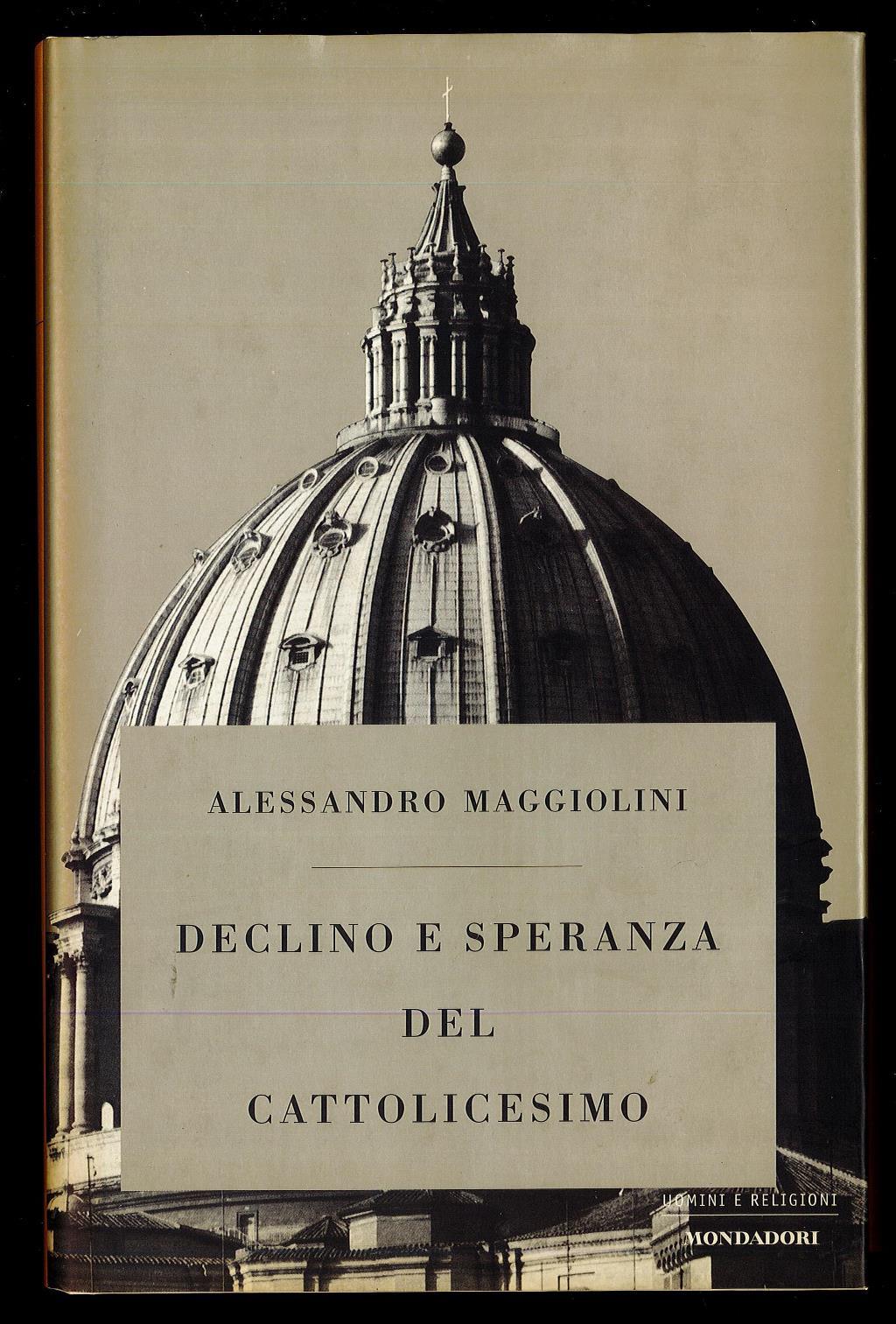 ALESSANDRO MAGGIOLINI

DECLINO E SPERANZA DEL CATTOLICESIMO

UOMINI E RELIGIONI
MONDADORI